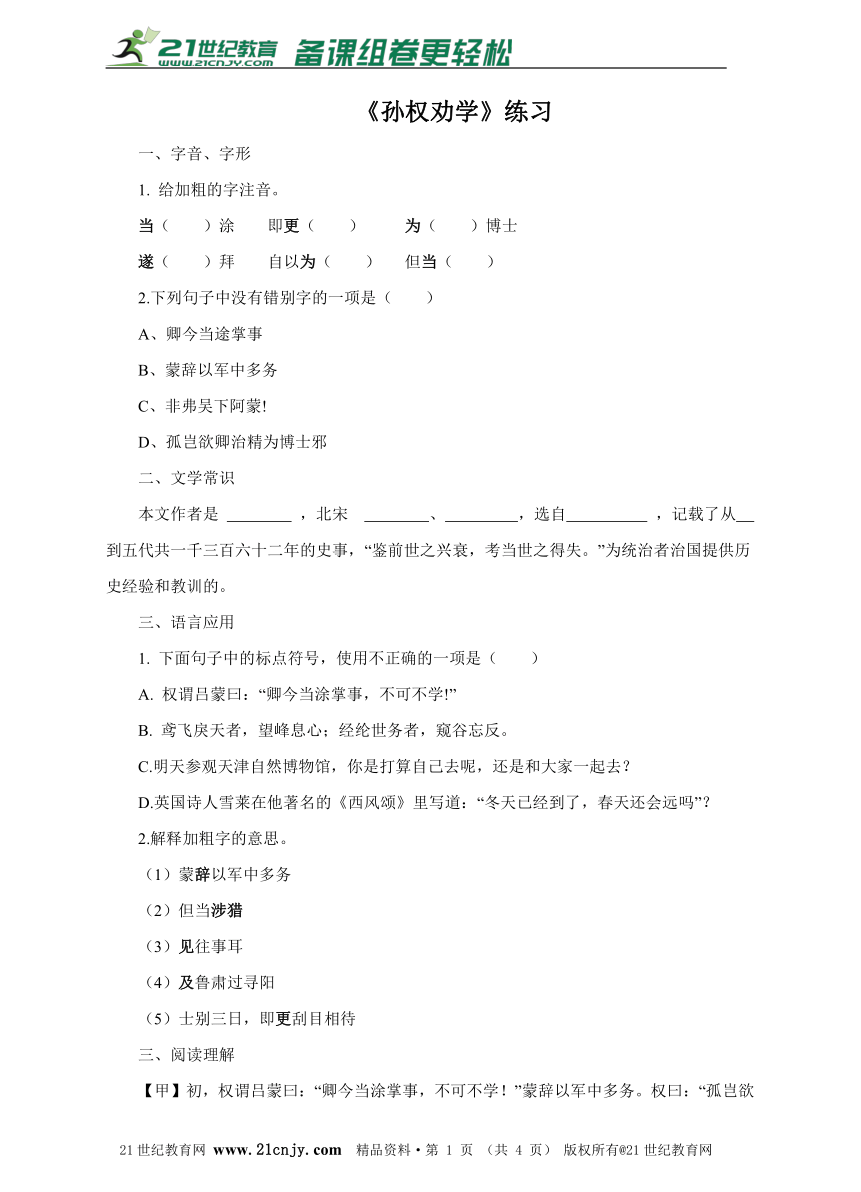 21世纪教育 www.21cnjy.com 备课组卷更轻松

《孙权劝学》练习

一、字音、字形

1. 给加粗的字注音。

当（　　）涂　即更（　　）　为（　　）博士

遂（　　）拜　自以为（　　）　但当（　　）

2.下列句子中没有错别字的一项是（　　）

A、卿今当途掌事

B、蒙辞以军中多务

C、非弗吴下阿蒙!

D、孤岂欲卿治精为博士邪

二、文学常识

本文作者是 ________ ，北宋 ________、_________，选自__________ ，记载了从__到五代共一千三百六十二年的史事，“鉴前世之兴衰，考当世之得失。”为统治者治国提供历史经验和教训的。

三、语言应用

1. 下面句子中的标点符号，使用不正确的一项是（　　）

A. 权谓吕蒙曰：“卿今当涂掌事，不可不学!”

B. 鸢飞戾天者，望峰息心；经纶世务者，窥谷忘反。

C.明天参观天津自然博物馆，你是打算自己去呢，还是和大家一起去？

D.英国诗人雪莱在他著名的《西风颂》里写道：“冬天已经到了，春天还会远吗”？

2.解释加粗字的意思。

（1）蒙辞以军中多务

（2）但当涉猎

（3）见往事耳

（4）及鲁肃过寻阳

（5）士别三日，即更刮目相待

三、阅读理解

【甲】初，权谓吕蒙曰：“卿今当涂掌事，不可不学！”蒙辞以军中多务。权曰：“孤岂欲

21世纪教育网 www.21cnjy.com　精品资料·第 1 页 （共 4 页） 版权所有@21世纪教育网